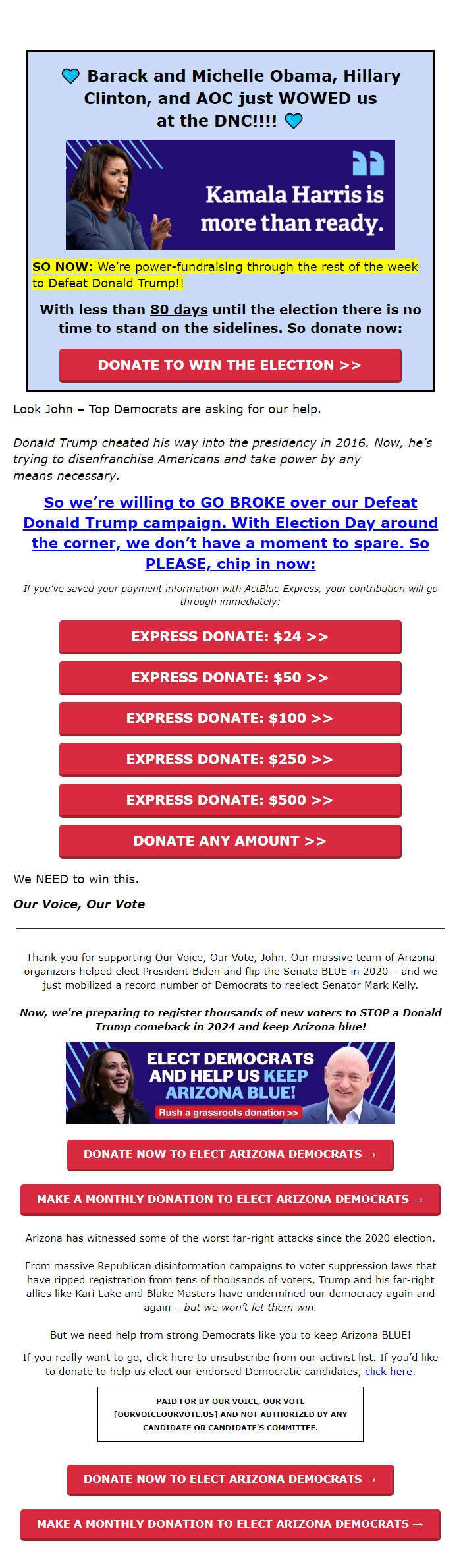 Barack and Michelle Obama, Hillary Clinton, and AOC just WOWED us at the DNC!!!!

Kamala Harris is more than ready.

SO NOW: We're power-fundraising through the rest of the week to Defeat Donald Trump!!

With less than 80 days until the election there is no time to stand on the sidelines. So donate now:

DONATE TO WIN THE ELECTION >>

Look John – Top Democrats are asking for our help.

Donald Trump cheated his way into the presidency in 2016. Now, he's trying to disenfranchise Americans and take power by any means necessary.

So we're willing to GO BROKE over our Defeat Donald Trump campaign. With Election Day around the corner, we don't have a moment to spare. So PLEASE, chip in now:

If you've saved your payment information with ActBlue Express, your contribution will go through immediately:

EXPRESS DONATE: $24 >>

EXPRESS DONATE: $50 >>

EXPRESS DONATE: $100 >>

EXPRESS DONATE: $250 >>

EXPRESS DONATE: $500 >>

DONATE ANY AMOUNT >>

We NEED to win this.

Our Voice, Our Vote

Thank you for supporting Our Voice, Our Vote, John. Our massive team of Arizona organizers helped elect President Biden and flip the Senate BLUE in 2020 – and we just mobilized a record number of Democrats to reelect Senator Mark Kelly.

Now, we're preparing to register thousands of new voters to STOP a Donald Trump comeback in 2024 and keep Arizona blue!

ELECT DEMOCRATS AND HELP US KEEP ARIZONA BLUE!

Rush a grassroots donation >>

DONATE NOW TO ELECT ARIZONA DEMOCRATS →

MAKE A MONTHLY DONATION TO ELECT ARIZONA DEMOCRATS →

Arizona has witnessed some of the worst far-right attacks since the 2020 election.

From massive Republican disinformation campaigns to voter suppression laws that have ripped registration from tens of thousands of voters, Trump and his far-right allies like Kari Lake and Blake Masters have undermined our democracy again and again – but we won't let them win.

But we need help from strong Democrats like you to keep Arizona BLUE!

If you really want to go, click here to unsubscribe from our activist list. If you'd like to donate to help us elect our endorsed Democratic candidates, click here.

PAID FOR BY OUR VOICE, OUR VOTE [OURVOICEOURVOTE.US] AND NOT AUTHORIZED BY ANY CANDIDATE OR CANDIDATE'S COMMITTEE.

DONATE NOW TO ELECT ARIZONA DEMOCRATS →

MAKE A MONTHLY DONATION TO ELECT ARIZONA DEMOCRATS →